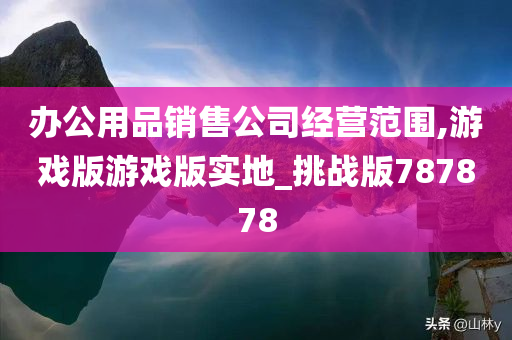 办公用品销售公司经营范围,游戏版游戏版实地_挑战版787878

头条 @山林y